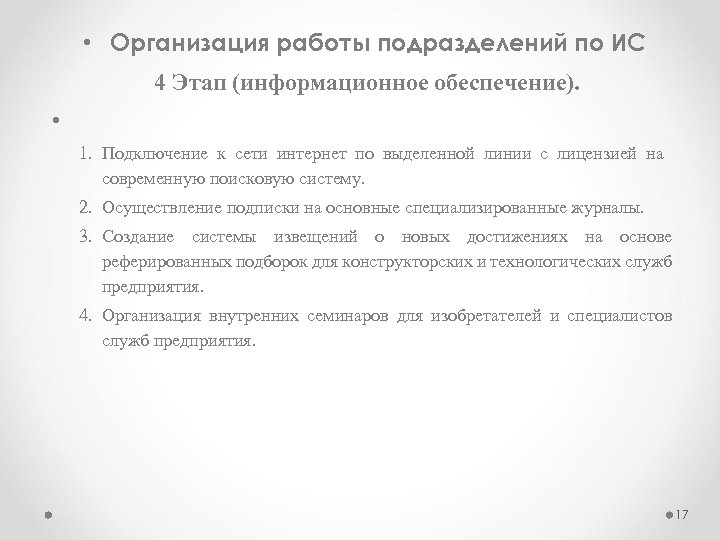 • Организация работы подразделений по ИС

4 Этап (информационное обеспечение).

•

1. Подключение к сети интернет по выделенной линии с лицензией на современную поисковую систему.
2. Осуществление подписки на основные специализированные журналы.
3. Создание системы извещений о новых достижениях на основе реферированных подборок для конструкторских и технологических служб предприятия.
4. Организация внутренних семинаров для изобретателей и специалистов служб предприятия.

17